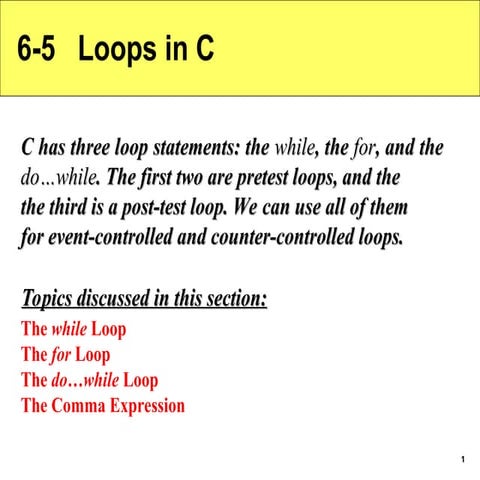 6-5 Loops in C

C has three loop statements: the while, the for, and the do…while. The first two are pretest loops, and the the third is a post-test loop. We can use all of them for event-controlled and counter-controlled loops.

Topics discussed in this section:

The while Loop
The for Loop
The do…while Loop
The Comma Expression

1